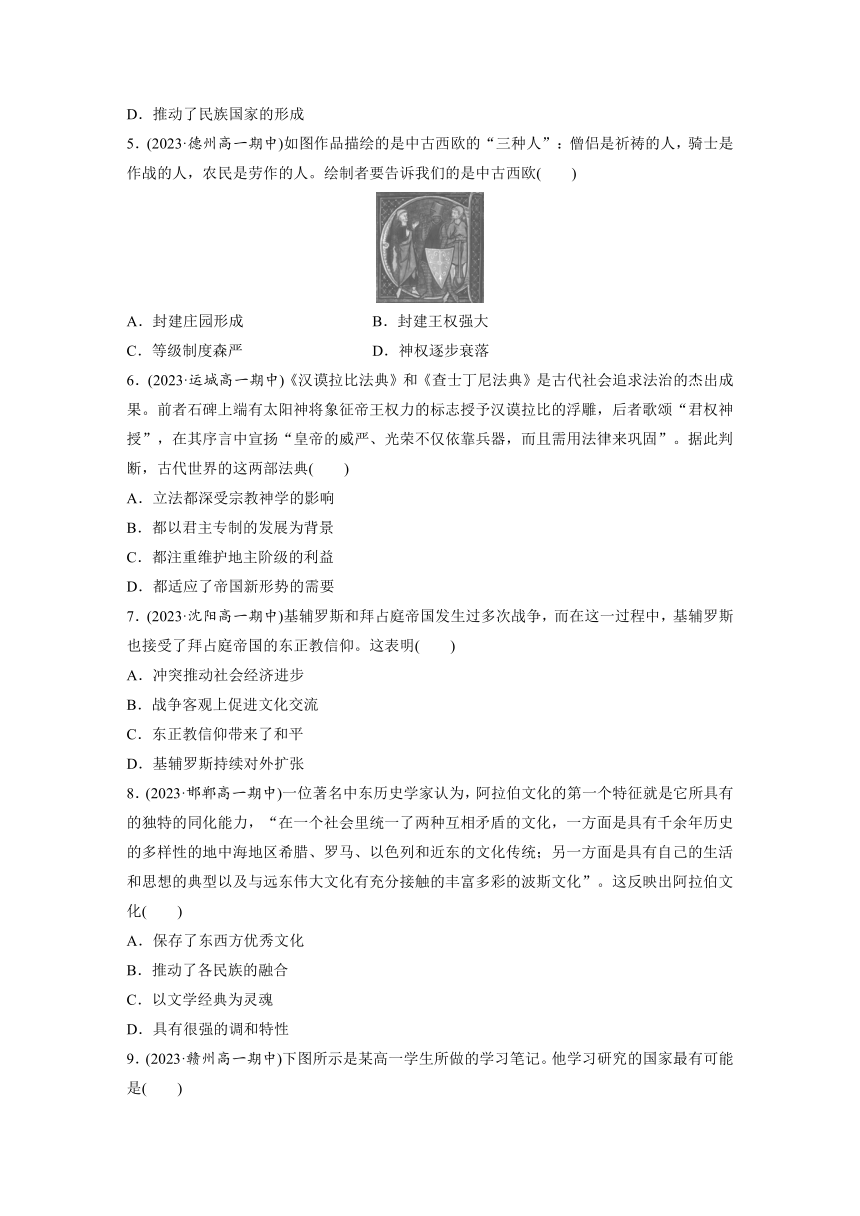 D．推动了民族国家的形成

5．(2023·德州高一期中)如图作品描绘的是中古西欧的“三种人”：僧侣是祈祷的人，骑士是作战的人，农民是劳作的人。绘制者要告诉我们的是中古西欧(　　)

A．封建庄园形成　　B．封建王权强大

C．等级制度森严　　D．神权逐步衰落

6．(2023·运城高一期中)《汉谟拉比法典》和《查士丁尼法典》是古代社会追求法治的杰出成果。前者石碑上端有太阳神将象征帝王权力的标志授予汉谟拉比的浮雕，后者歌颂“君权神授”，在其序言中宣扬“皇帝的威严、光荣不仅依靠兵器，而且需用法律来巩固”。据此判断，古代世界的这两部法典(　　)

A．立法都深受宗教神学的影响

B．都以君主专制的发展为背景

C．都注重维护地主阶级的利益

D．都适应了帝国新形势的需要

7．(2023·沈阳高一期中)基辅罗斯和拜占庭帝国发生过多次战争，而在这一过程中，基辅罗斯也接受了拜占庭帝国的东正教信仰。这表明(　　)

A．冲突推动社会经济进步

B．战争客观上促进文化交流

C．东正教信仰带来了和平

D．基辅罗斯持续对外扩张

8．(2023·邯郸高一期中)一位著名中东历史学家认为，阿拉伯文化的第一个特征就是它所具有的独特的同化能力，“在一个社会里统一了两种互相矛盾的文化，一方面是具有千余年历史的多样性的地中海地区希腊、罗马、以色列和近东的文化传统；另一方面是具有自己的生活和思想的典型以及与远东伟大文化有充分接触的丰富多彩的波斯文化”。这反映出阿拉伯文化(　　)

A．保存了东西方优秀文化

B．推动了各民族的融合

C．以文学经典为灵魂

D．具有很强的调和特性

9．(2023·赣州高一期中)下图所示是某高一学生所做的学习笔记。他学习研究的国家最有可能是(　　)